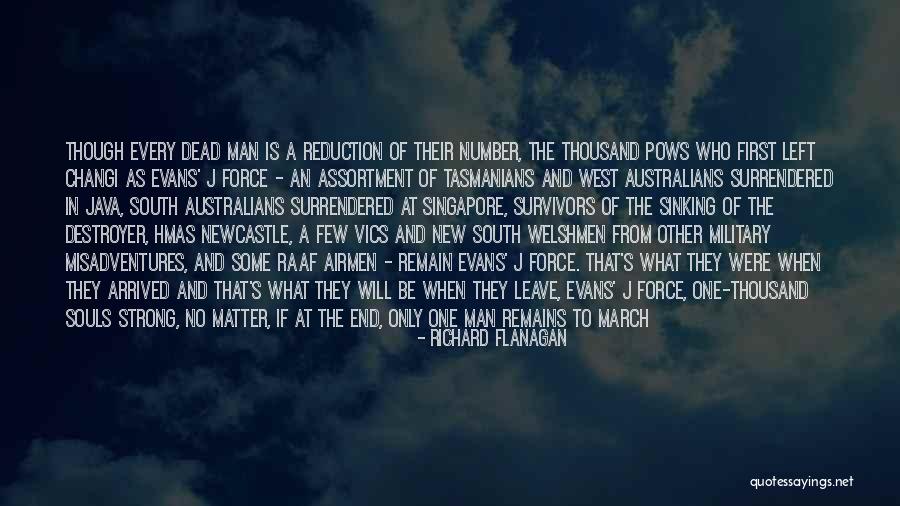 THOUGH EVERY DEAD MAN IS A REDUCTION OF THEIR NUMBER, THE THOUSAND POWS WHO FIRST LEFT CHANGI AS EVANS' J FORCE - AN ASSORTMENT OF TASMANIANS AND WEST AUSTRALIANS SURRENDERED IN JAVA, SOUTH AUSTRALIANS SURRENDERED AT SINGAPORE, SURVIVORS OF THE SINKING OF THE DESTROYER, HMAS NEWCASTLE, A FEW VICS AND NEW SOUTH WELSHMEN FROM OTHER MILITARY MISADVENTURES, AND SOME RAAF AIRMEN - REMAIN EVANS' J FORCE. THAT'S WHAT THEY WERE WHEN THEY ARRIVED AND THAT'S WHAT THEY WILL BE WHEN THEY LEAVE, EVANS' J FORCE, ONE-THOUSAND SOULS STRONG, NO MATTER, IF AT THE END, ONLY ONE MAN REMAINS TO MARCH

- RICHARD FLANAGAN

quotessayings.net